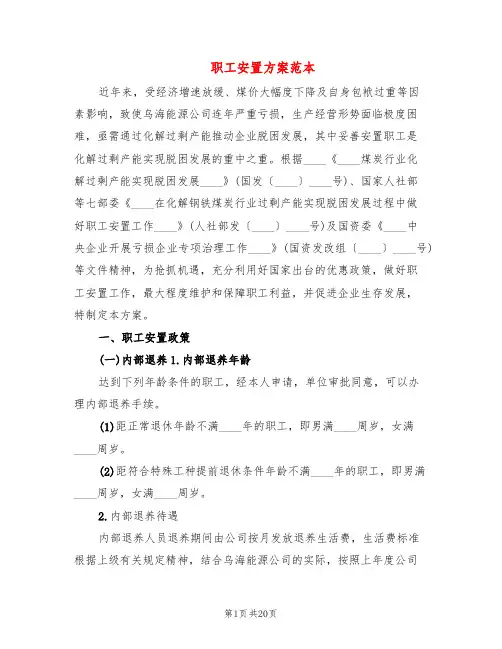 职工安置方案范本

近年来，受经济增速放缓、煤价大幅度下降及自身包袱过重等因素影响，致使乌海能源公司连年严重亏损，生产经营形势面临极度困难，亟需通过化解过剩产能推动企业脱困发展，其中妥善安置职工是化解过剩产能实现脱困发展的重中之重。根据____《____煤炭行业化解过剩产能实现脱困发展____》(国发〔____〕____号)、国家人社部等七部委《____在化解钢铁煤炭行业过剩产能实现脱困发展过程中做好职工安置工作____》(人社部发〔____〕____号)及国资委《____中央企业开展亏损企业专项治理工作____》(国资发改组〔____〕____号)等文件精神，为抢抓机遇，充分利用好国家出台的优惠政策，做好职工安置工作，最大程度维护和保障职工利益，并促进企业生存发展，特制定本方案。

一、职工安置政策

(一)内部退养 1.内部退养年龄

达到下列年龄条件的职工，经本人申请，单位审批同意，可以办理内部退养手续。

(1)距正常退休年龄不满____年的职工，即男满____周岁，女满____周岁。

(2)距符合特殊工种提前退休条件年龄不满____年的职工，即男满____周岁，女满____周岁。

2.内部退养待遇

内部退养人员退养期间由公司按月发放退养生活费，生活费标准根据上级有关规定精神，结合乌海能源公司的实际，按照上年度公司

第1页 共20页